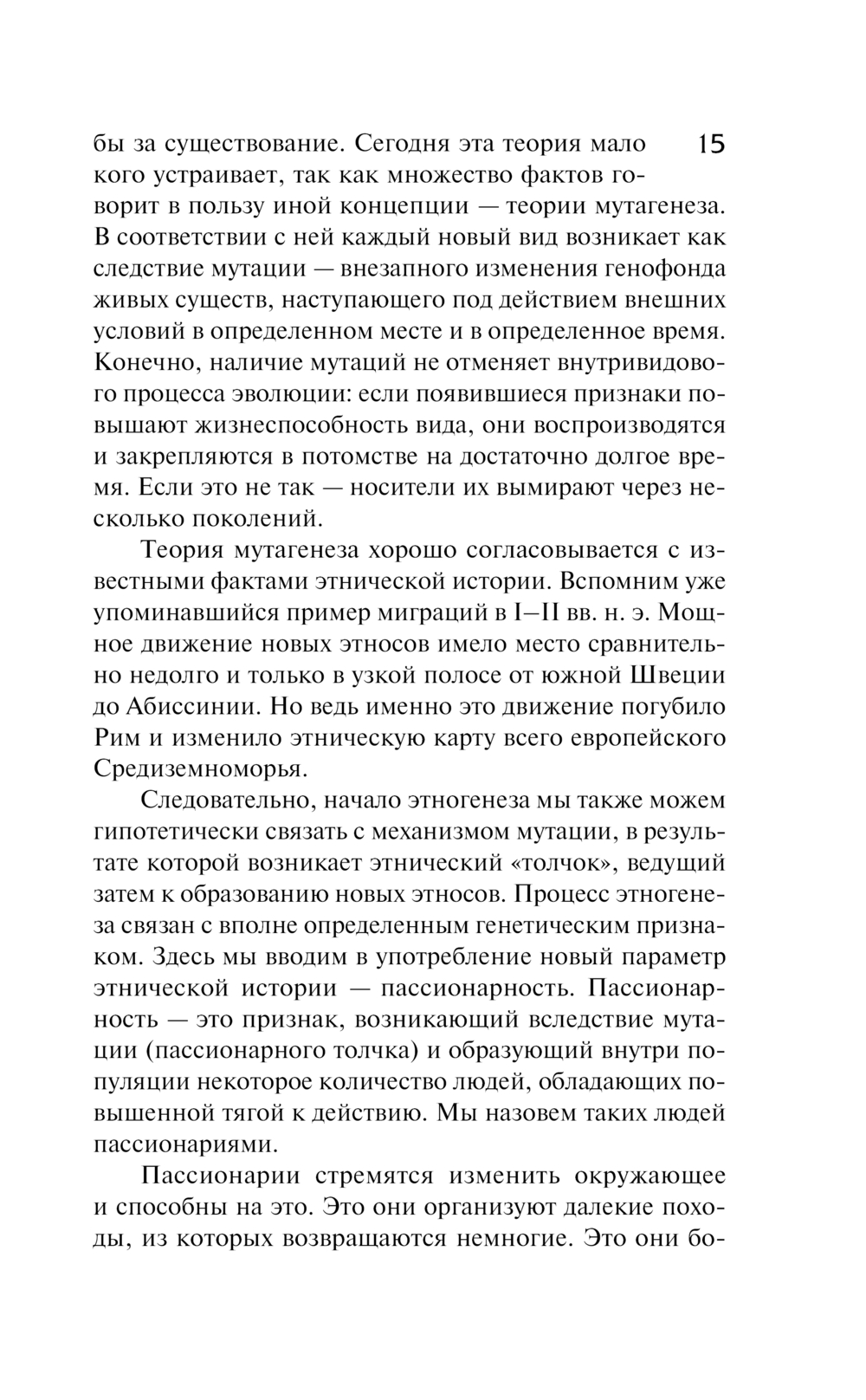 15

бы за существование. Сегодня эта теория мало кого устраивает, так как множество фактов говорит в пользу иной концепции — теории мутагенеза. В соответствии с ней каждый новый вид возникает как следствие мутации — внезапного изменения генофонда живых существ, наступающего под действием внешних условий в определенном месте и в определенное время. Конечно, наличие мутаций не отменяет внутривидового процесса эволюции: если появившиеся признаки повышают жизнеспособность вида, они воспроизводятся и закрепляются в потомстве на достаточно долгое время. Если это не так — носители их вымирают через несколько поколений.

Теория мутагенеза хорошо согласовывается с известными фактами этнической истории. Вспомним уже упоминавшийся пример миграций в I—II вв. н. э. Мощное движение новых этносов имело место сравнительно недолго и только в узкой полосе от южной Швеции до Абиссинии. Но ведь именно это движение погубило Рим и изменило этническую карту всего европейского Средиземноморья.

Следовательно, начало этногенеза мы также можем гипотетически связать с механизмом мутации, в результате которой возникает этнический «толчок», ведущий затем к образованию новых этносов. Процесс этногенеза связан с вполне определенным генетическим признаком. Здесь мы вводим в употребление новый параметр этнической истории — пассионарность. Пассионарность — это признак, возникающий вследствие мутации (пассионарного толчка) и образующий внутри популяции некоторое количество людей, обладающих повышенной тягой к действию. Мы назовем таких людей пассионариями.

Пассионарии стремятся изменить окружающее и способны на это. Это они организуют далекие походы, из которых возвращаются немногие. Это они бо-